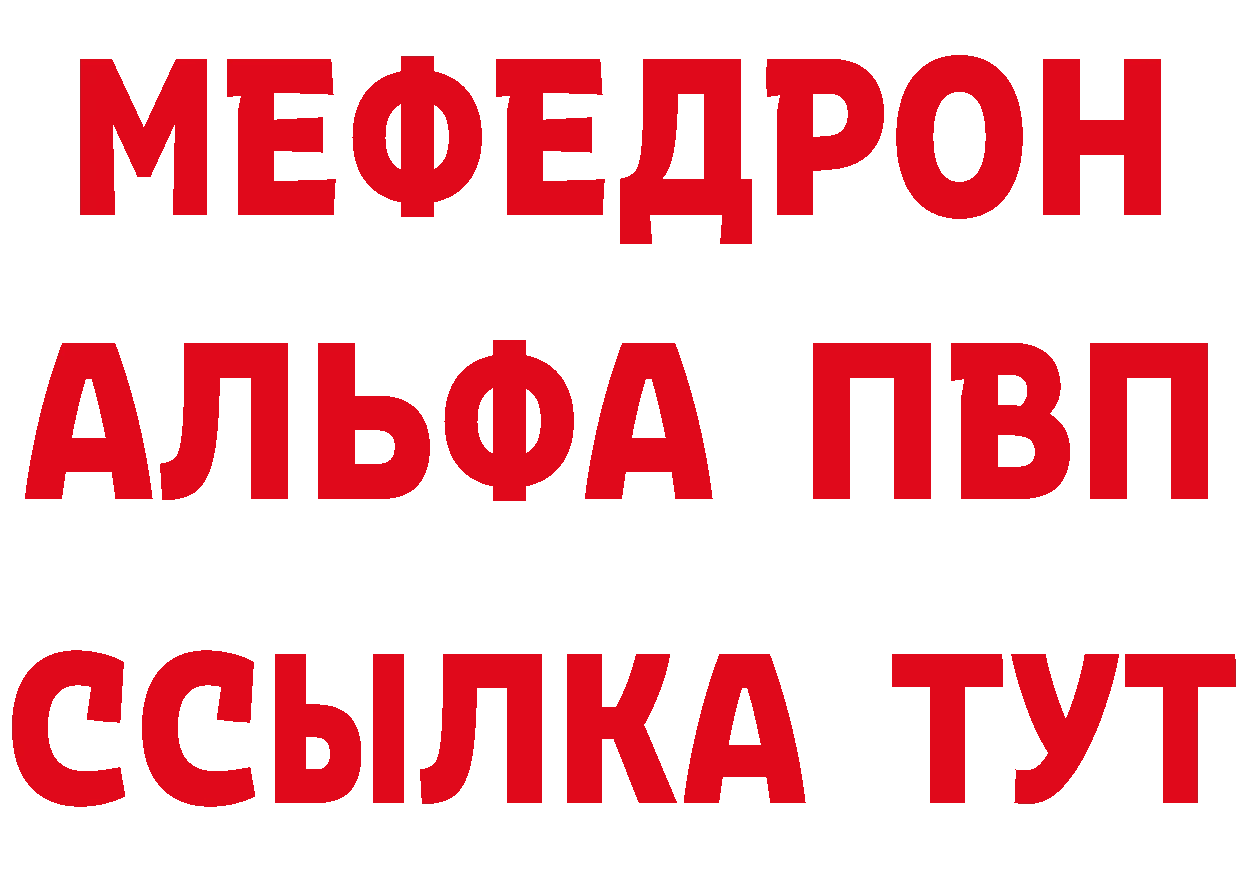 МЕФЕДРОН
АЛЬФА ПВП
ССЫЛКА ТУТ